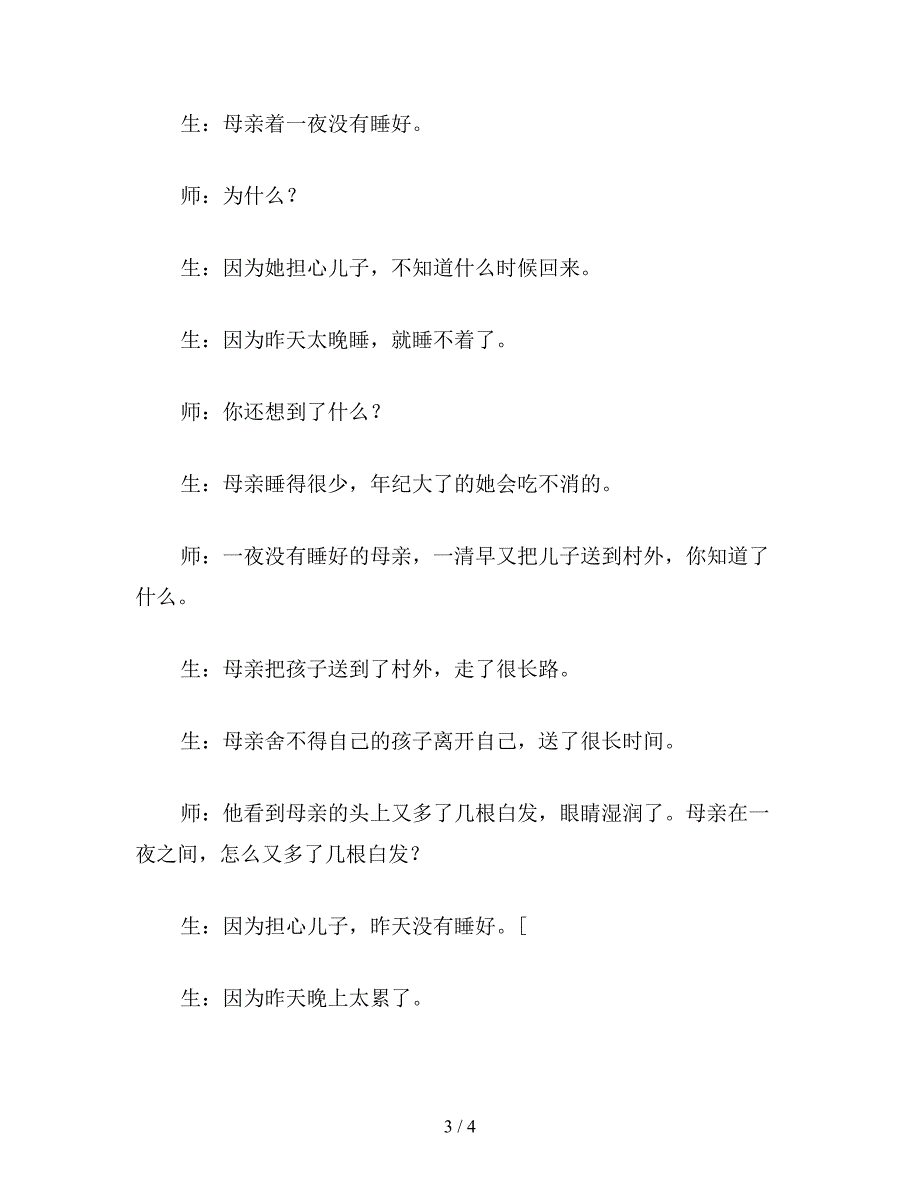 生：母亲着一夜没有睡好。

师：为什么？

生：因为她担心儿子，不知道什么时候回来。

生：因为昨天太晚睡，就睡不着了。

师：你还想到了什么？

生：母亲睡得很少，年纪大了的她会吃不消的。

师：一夜没有睡好的母亲，一清早又把儿子送到村外，你知道了什么。

生：母亲把孩子送到了村外，走了很长路。

生：母亲舍不得自己的孩子离开自己，送了很长时间。

师：他看到母亲的头上又多了几根白发，眼睛湿润了。母亲在一夜之间，怎么又多了几根白发？

生：因为担心儿子，昨天没有睡好。[

生：因为昨天晚上太累了。

3 / 4